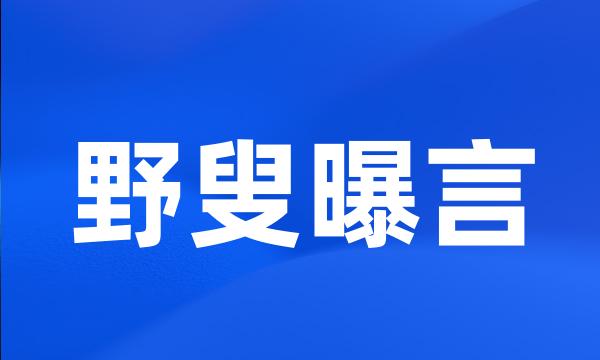 野叟曝言